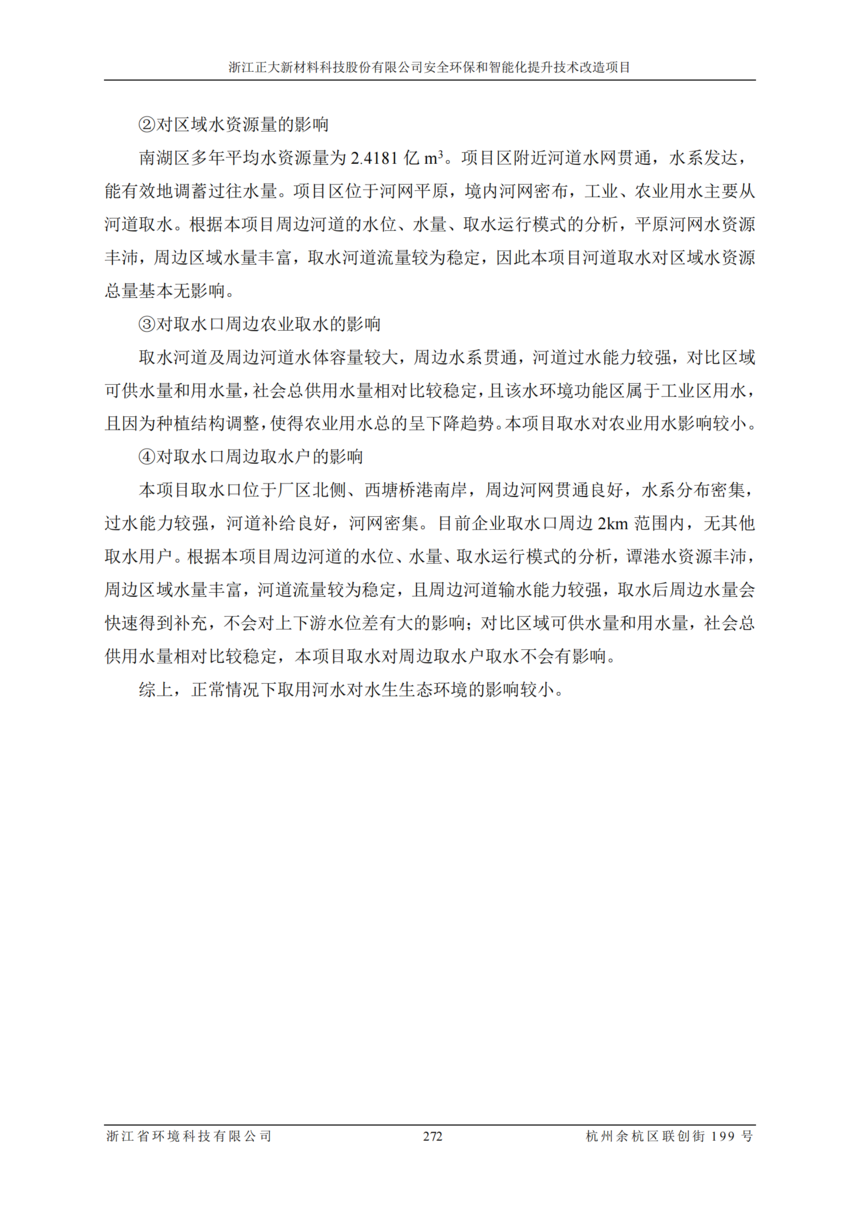 浙江正大新材料科技股份有限公司安全环保和智能化提升技术改造项目

②对区域水资源量的影响

南湖区多年平均水资源量为 2.4181 亿 $m^3$。项目区附近河道水网贯通，水系发达，能有效地调蓄过往水量。项目区位于河网平原，境内河网密布，工业、农业用水主要从河道取水。根据本项目周边河道的水位、水量、取水运行模式的分析，平原河网水资源丰沛，周边区域水量丰富，取水河道流量较为稳定，因此本项目河道取水对区域水资源总量基本无影响。

③对取水口周边农业取水的影响

取水河道及周边河道水体容量较大，周边水系贯通，河道过水能力较强，对比区域可供水量和用水量，社会总供用水量相对比较稳定，且该水环境功能区属于工业区用水，且因为种植结构调整，使得农业用水总的呈下降趋势。本项目取水对农业用水影响较小。

④对取水口周边取水户的影响

本项目取水口位于厂区北侧、西塘桥港南岸，周边河网贯通良好，水系分布密集，过水能力较强，河道补给良好，河网密集。目前企业取水口周边 2km 范围内，无其他取水用户。根据本项目周边河道的水位、水量、取水运行模式的分析，谭港水资源丰沛，周边区域水量丰富，河道流量较为稳定，且周边河道输水能力较强，取水后周边水量会快速得到补充，不会对上下游水位差有大的影响；对比区域可供水量和用水量，社会总供用水量相对比较稳定，本项目取水对周边取水户取水不会有影响。

综上，正常情况下取用河水对水生生态环境的影响较小。

浙江省环境科技有限公司 272 杭州余杭区联创街 199 号